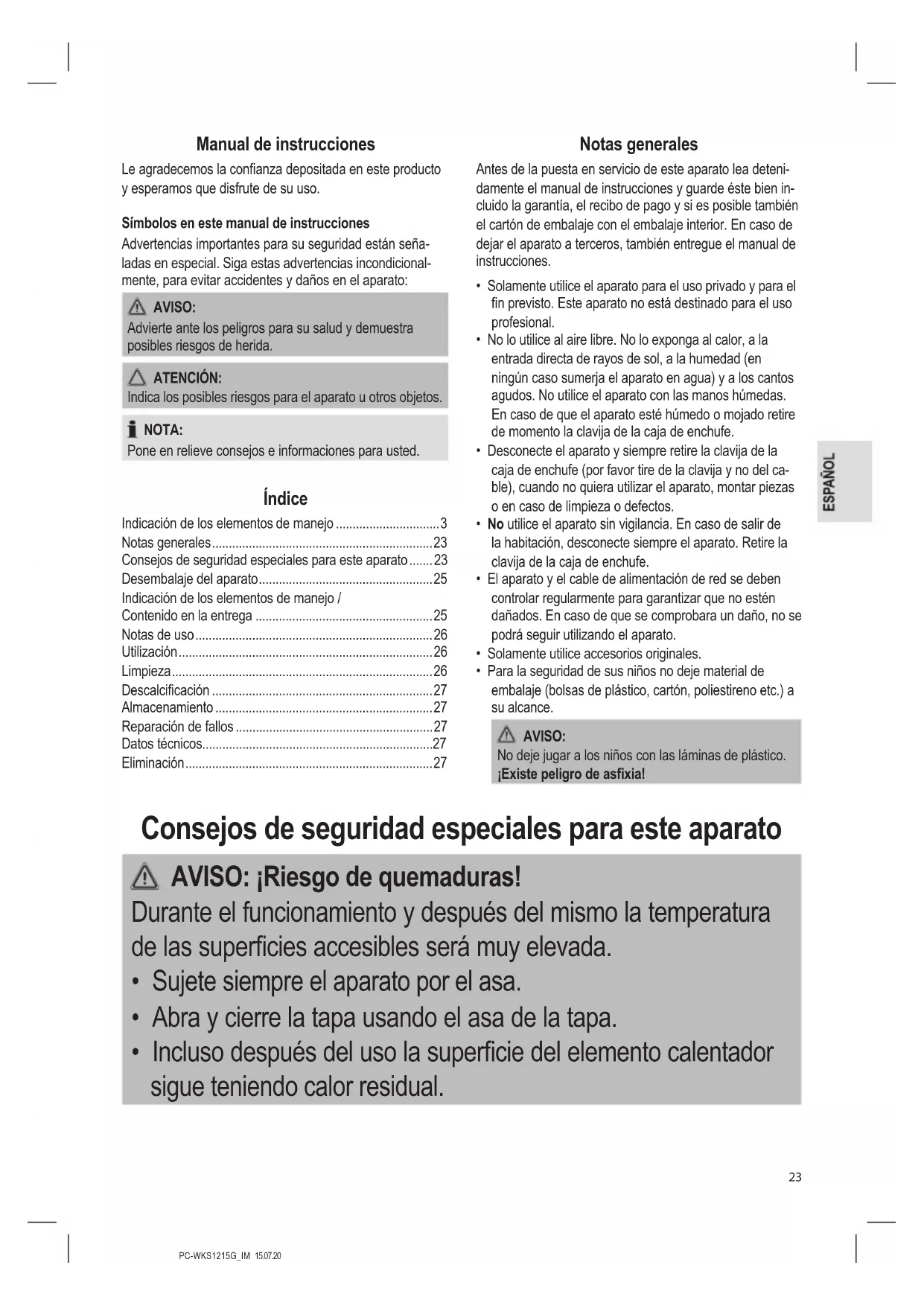 Manual de instrucciones

Le agradecemos la confianza depositada en este producto y esperamos que disfrute de su uso.

Símbolos en este manual de instrucciones

Advertencias importantes para su seguridad están señaladas en especial. Siga estas advertencias incondicionalmente, para evitar accidentes y daños en el aparato:

AVISO:
Advierte ante los peligros para su salud y demuestra posibles riesgos de herida.

ATENCIÓN:
Indica los posibles riesgos para el aparato u otros objetos.

NOTA:
Pone en relieve consejos e informaciones para usted.

Índice

Indicación de los elementos de manejo ...............................3
Notas generales.................................................................23
Consejos de seguridad especiales para este aparato.......23
Desembalaje del aparato...................................................25
Indicación de los elementos de manejo /
Contenido en la entrega ....................................................25
Notas de uso......................................................................26
Utilización...........................................................................26
Limpieza.............................................................................26
Descalcificación .................................................................27
Almacenamiento ................................................................27
Reparación de fallos ..........................................................27
Datos técnicos....................................................................27
Eliminación.........................................................................27

Notas generales

Antes de la puesta en servicio de este aparato lea detenidamente el manual de instrucciones y guarde éste bien incluido la garantía, el recibo de pago y si es posible también el cartón de embalaje con el embalaje interior. En caso de dejar el aparato a terceros, también entregue el manual de instrucciones.

• Solamente utilice el aparato para el uso privado y para el fin previsto. Este aparato no está destinado para el uso profesional.
• No lo utilice al aire libre. No lo exponga al calor, a la entrada directa de rayos de sol, a la humedad (en ningún caso sumerja el aparato en agua) y a los cantos agudos. No utilice el aparato con las manos húmedas. En caso de que el aparato esté húmedo o mojado retire de momento la clavija de la caja de enchufe.
• Desconecte el aparato y siempre retire la clavija de la caja de enchufe (por favor tire de la clavija y no del cable), cuando no quiera utilizar el aparato, montar piezas o en caso de limpieza o defectos.
• No utilice el aparato sin vigilancia. En caso de salir de la habitación, desconecte siempre el aparato. Retire la clavija de la caja de enchufe.
• El aparato y el cable de alimentación de red se deben controlar regularmente para garantizar que no estén dañados. En caso de que se comprobara un daño, no se podrá seguir utilizando el aparato.
• Solamente utilice accesorios originales.
• Para la seguridad de sus niños no deje material de embalaje (bolsas de plástico, cartón, poliestireno etc.) a su alcance.

AVISO:
No deje jugar a los niños con las láminas de plástico.
¡Existe peligro de asfixia!

ESPAÑOL

Consejos de seguridad especiales para este aparato

AVISO: ¡Riesgo de quemaduras!
Durante el funcionamiento y después del mismo la temperatura de las superficies accesibles será muy elevada.
• Sujete siempre el aparato por el asa.
• Abra y cierre la tapa usando el asa de la tapa.
• Incluso después del uso la superficie del elemento calentador sigue teniendo calor residual.

23

PC-WKS1215G_IM 15.07.20